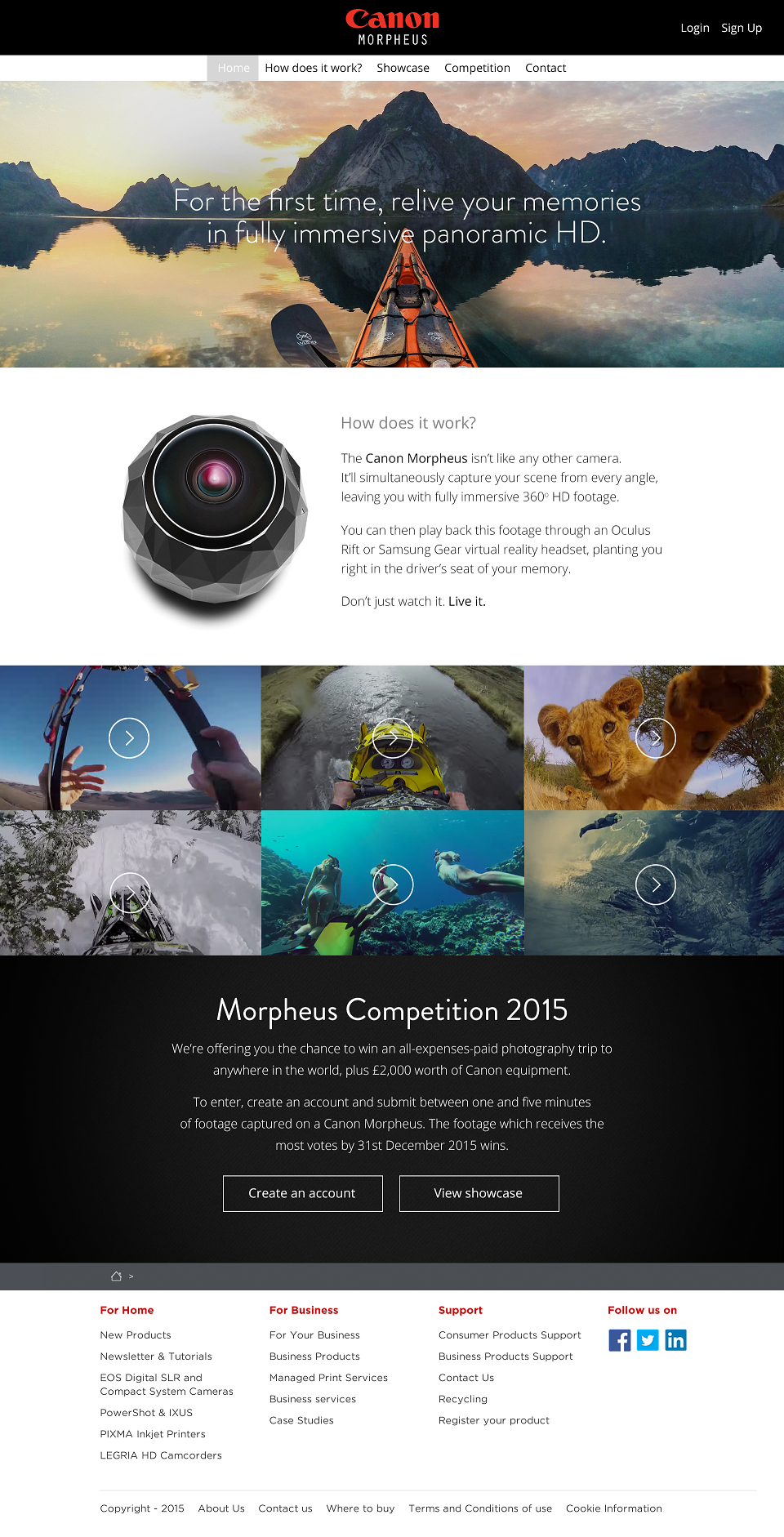 Canon
MORPHEUS

Login Sign Up

Home How does it work? Showcase Competition Contact

For the first time, relive your memories in fully immersive panoramic HD.

How does it work?

The Canon Morpheus isn't like any other camera. It'll simultaneously capture your scene from every angle, leaving you with fully immersive 360° HD footage.

You can then play back this footage through an Oculus Rift or Samsung Gear virtual reality headset, planting you right in the driver's seat of your memory.

Don't just watch it. Live it.

Morpheus Competition 2015

We're offering you the chance to win an all-expenses-paid photography trip to anywhere in the world, plus £2,000 worth of Canon equipment.

To enter, create an account and submit between one and five minutes of footage captured on a Canon Morpheus. The footage which receives the most votes by 31st December 2015 wins.

Create an account

View showcase

>

For Home
New Products
Newsletter & Tutorials
EOS Digital SLR and Compact System Cameras
PowerShot & IXUS
PIXMA Inkjet Printers
LEGRIA HD Camcorders

For Business
For Your Business
Business Products
Managed Print Services
Business services
Case Studies

Support
Consumer Products Support
Business Products Support
Contact Us
Recycling
Register your product

Follow us on

Copyright - 2015 About Us Contact us Where to buy Terms and Conditions of use Cookie Information